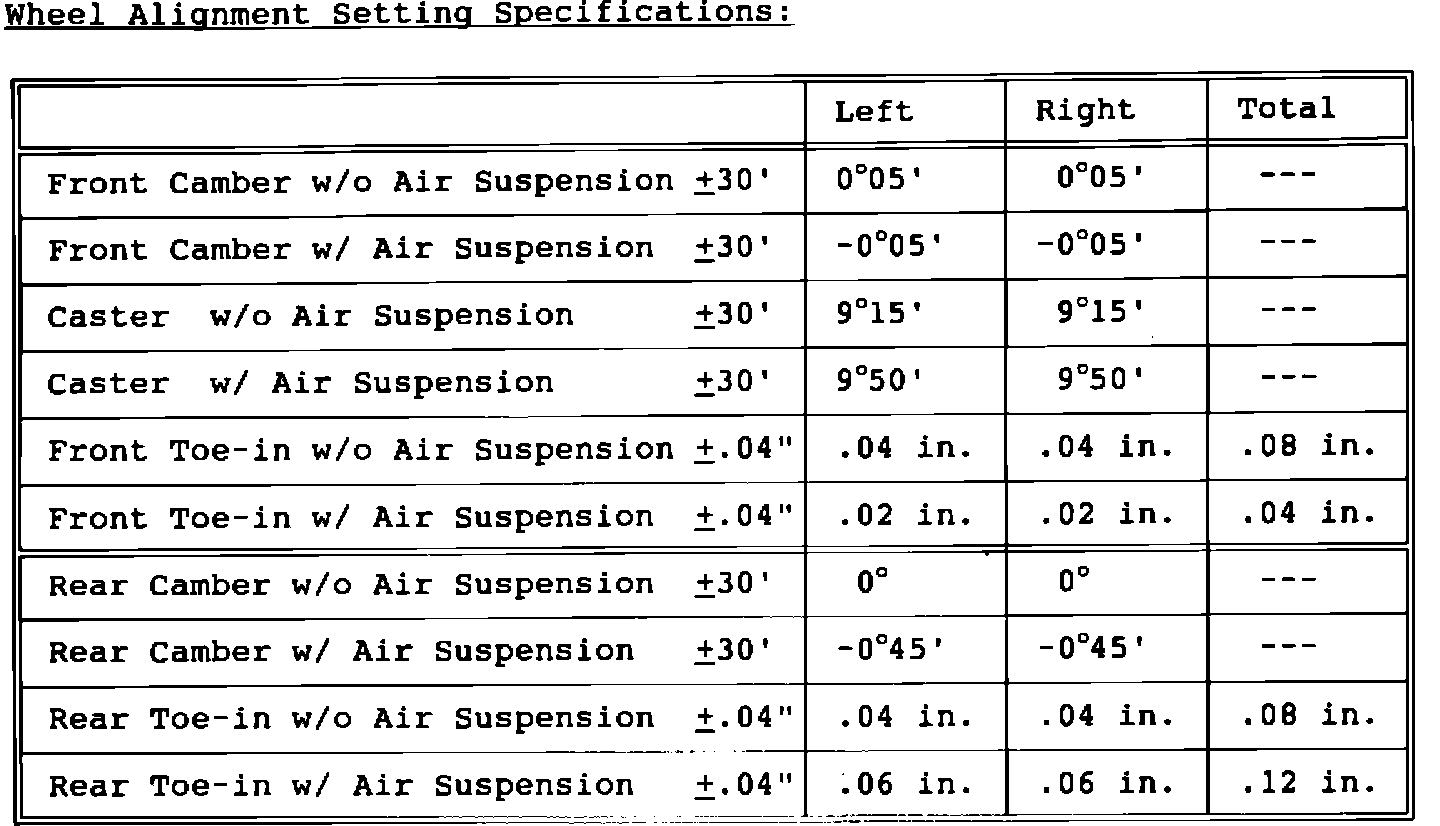 Wheel Alignment Setting Specifications:

| | Left | Right | Total |
|---|---|---|---|
| Front Camber w/o Air Suspension $\pm$30' | 0°05' | 0°05' | --- |
| Front Camber w/ Air Suspension $\pm$30' | -0°05' | -0°05' | --- |
| Caster w/o Air Suspension $\pm$30' | 9°15' | 9°15' | --- |
| Caster w/ Air Suspension $\pm$30' | 9°50' | 9°50' | --- |
| Front Toe-in w/o Air Suspension $\pm$.04" | .04 in. | .04 in. | .08 in. |
| Front Toe-in w/ Air Suspension $\pm$.04" | .02 in. | .02 in. | .04 in. |
| Rear Camber w/o Air Suspension $\pm$30' | 0° | 0° | --- |
| Rear Camber w/ Air Suspension $\pm$30' | -0°45' | -0°45' | --- |
| Rear Toe-in w/o Air Suspension $\pm$.04" | .04 in. | .04 in. | .08 in. |
| Rear Toe-in w/ Air Suspension $\pm$.04" | .06 in. | .06 in. | .12 in. |